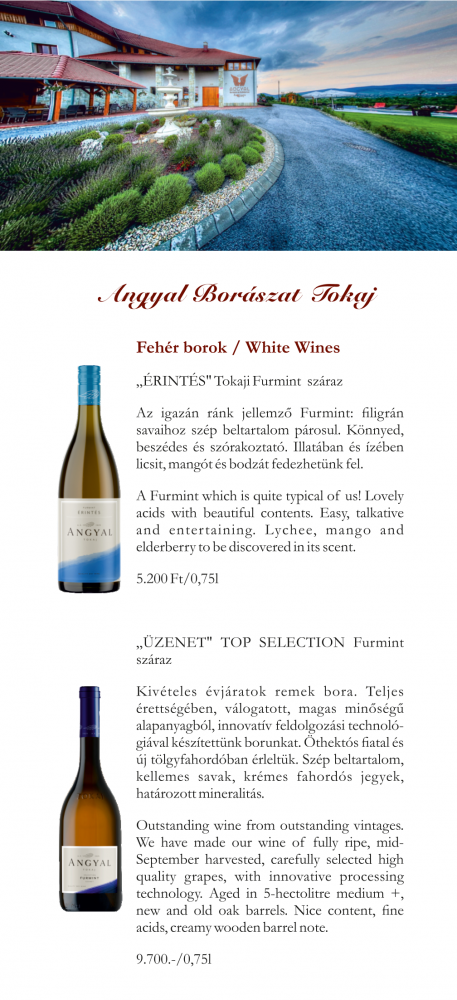 Angyal Borászat Tokaj

Fehér borok / White Wines

„ÉRINTÉS" Tokaji Furmint száraz

Az igazán ránk jellemző Furmint: filigrán savaihoz szép beltartalom párosul. Könnyed, beszédes és szórakoztató. Illatában és ízében licsit, mangót és bodzát fedezhetünk fel.

A Furmint which is quite typical of us! Lovely acids with beautiful contents. Easy, talkative and entertaining. Lychee, mango and elderberry to be discovered in its scent.

5.200 Ft/0,75l

ÉRINTÉS
ANGYAL

„ÜZENET" TOP SELECTION Furmint száraz

Kivételes évjáratok remek bora. Teljes érettségében, válogatott, magas minőségű alapanyagból, innovatív feldolgozási technológiával készítettünk borunkat. Öthektós fiatal és új tölgyfahordóban érleltük. Szép beltartalom, kellemes savak, krémes fahordós jegyek, határozott mineralitás.

Outstanding wine from outstanding vintages. We have made our wine of fully ripe, mid-September harvested, carefully selected high quality grapes, with innovative processing technology. Aged in 5-hectolitre medium +, new and old oak barrels. Nice content, fine acids, creamy wooden barrel note.

9.700.-/0,75l

ANGYAL
FURMINT